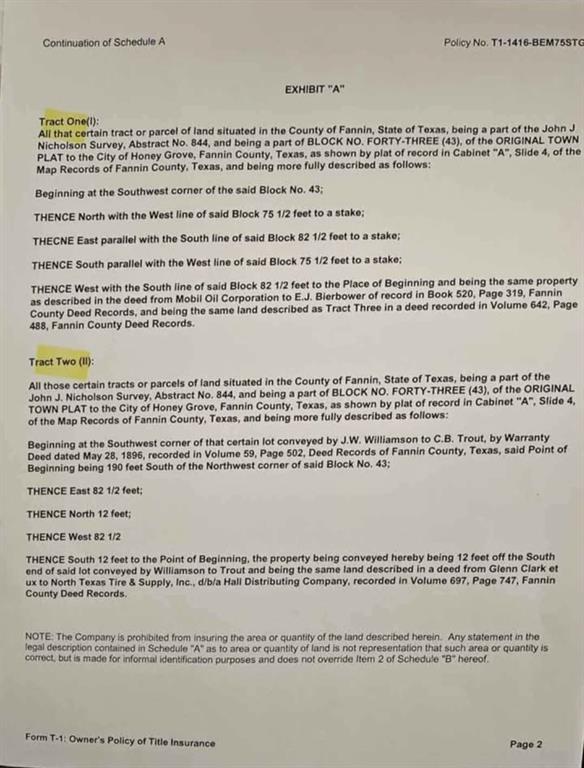 Continuation of Schedule A

Policy No. T1-1416-BEM75STG

EXHIBIT "A"

Tract One(I):
All that certain tract or parcel of land situated in the County of Fannin, State of Texas, being a part of the John J Nicholson Survey, Abstract No. 844, and being a part of BLOCK NO. FORTY-THREE (43), of the ORIGINAL TOWN PLAT to the City of Honey Grove, Fannin County, Texas, as shown by plat of record in Cabinet "A", Slide 4, of the Map Records of Fannin County, Texas, and being more fully described as follows:

Beginning at the Southwest corner of the said Block No. 43;

THENCE North with the West line of said Block 75 1/2 feet to a stake;

THECNE East parallel with the South line of said Block 82 1/2 feet to a stake;

THENCE South parallel with the West line of said Block 75 1/2 feet to a stake;

THENCE West with the South line of said Block 82 1/2 feet to the Place of Beginning and being the same property as described in the deed from Mobil Oil Corporation to E.J. Bierbower of record in Book 520, Page 319, Fannin County Deed Records, and being the same land described as Tract Three in a deed recorded in Volume 642, Page 488, Fannin County Deed Records.

Tract Two (II):

All those certain tracts or parcels of land situated in the County of Fannin, State of Texas, being a part of the John J. Nicholson Survey, Abstract No. 844, and being a part of BLOCK NO. FORTY-THREE (43), of the ORIGINAL TOWN PLAT to the City of Honey Grove, Fannin County, Texas, as shown by plat of record in Cabinet "A", Slide 4, of the Map Records of Fannin County, Texas, and being more fully described as follows:

Beginning at the Southwest corner of that certain lot conveyed by J.W. Williamson to C.B. Trout, by Warranty Deed dated May 28, 1896, recorded in Volume 59, Page 502, Deed Records of Fannin County, Texas, said Point of Beginning being 190 feet South of the Northwest corner of said Block No. 43;

THENCE East 82 1/2 feet;

THENCE North 12 feet;

THENCE West 82 1/2

THENCE South 12 feet to the Point of Beginning, the property being conveyed hereby being 12 feet off the South end of said lot conveyed by Williamson to Trout and being the same land described in a deed from Glenn Clark et ux to North Texas Tire & Supply, Inc., d/b/a Hall Distributing Company, recorded in Volume 697, Page 747, Fannin County Deed Records.

NOTE: The Company is prohibited from insuring the area or quantity of the land described herein. Any statement in the legal description contained in Schedule "A" as to area or quantity of land is not representation that such area or quantity is correct, but is made for informal identification purposes and does not override Item 2 of Schedule "B" hereof.

Form T-1: Owner's Policy of Title Insurance

Page 2